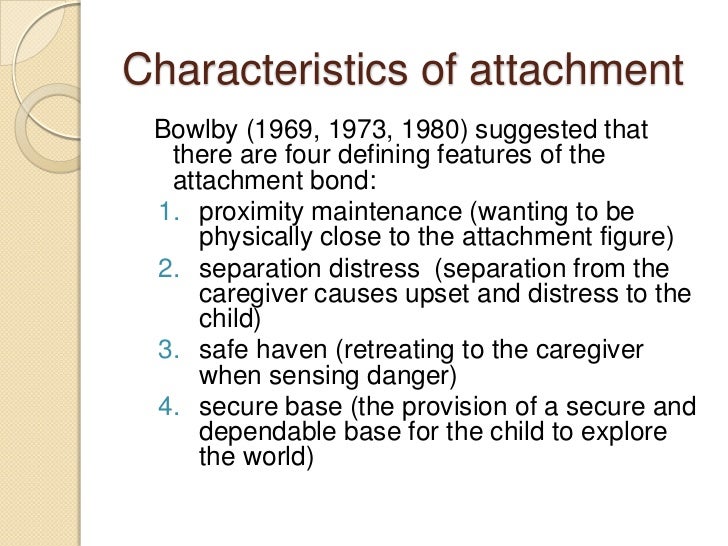 Characteristics of attachment

Bowlby (1969, 1973, 1980) suggested that there are four defining features of the attachment bond:

1. proximity maintenance (wanting to be physically close to the attachment figure)
2. separation distress (separation from the caregiver causes upset and distress to the child)
3. safe haven (retreating to the caregiver when sensing danger)
4. secure base (the provision of a secure and dependable base for the child to explore the world)